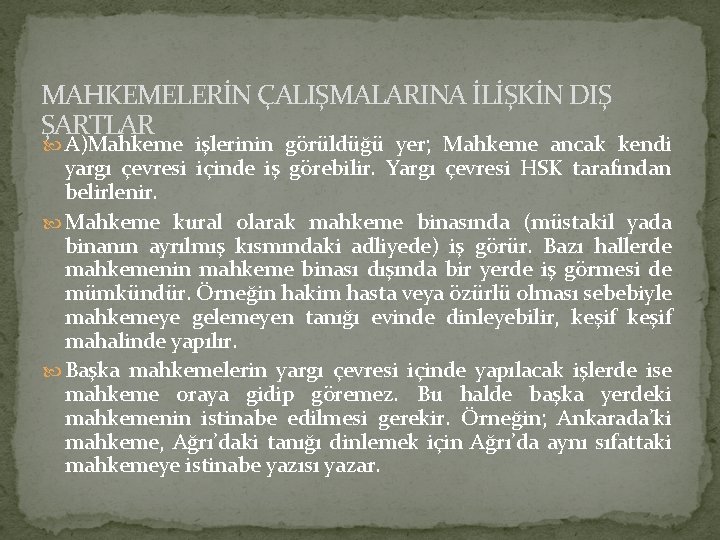 MAHKEMELERİN ÇALIŞMALARINA İLİŞKİN DIŞ ŞARTLAR

A)Mahkeme işlerinin görüldüğü yer; Mahkeme ancak kendi yargı çevresi içinde iş görebilir. Yargı çevresi HSK tarafından belirlenir.

Mahkeme kural olarak mahkeme binasında (müstakil yada binanın ayrılmış kısmındaki adliyede) iş görür. Bazı hallerde mahkemenin mahkeme binası dışında bir yerde iş görmesi de mümkündür. Örneğin hakim hasta veya özürlü olması sebebiyle mahkemeye gelemeyen tanığı evinde dinleyebilir, keşif keşif mahalinde yapılır.

Başka mahkemelerin yargı çevresi içinde yapılacak işlerde ise mahkeme oraya gidip göremez. Bu halde başka yerdeki mahkemenin istinabe edilmesi gerekir. Örneğin; Ankarada'ki mahkeme, Ağrı'daki tanığı dinlemek için Ağrı'da aynı sıfattaki mahkemeye istinabe yazısı yazar.